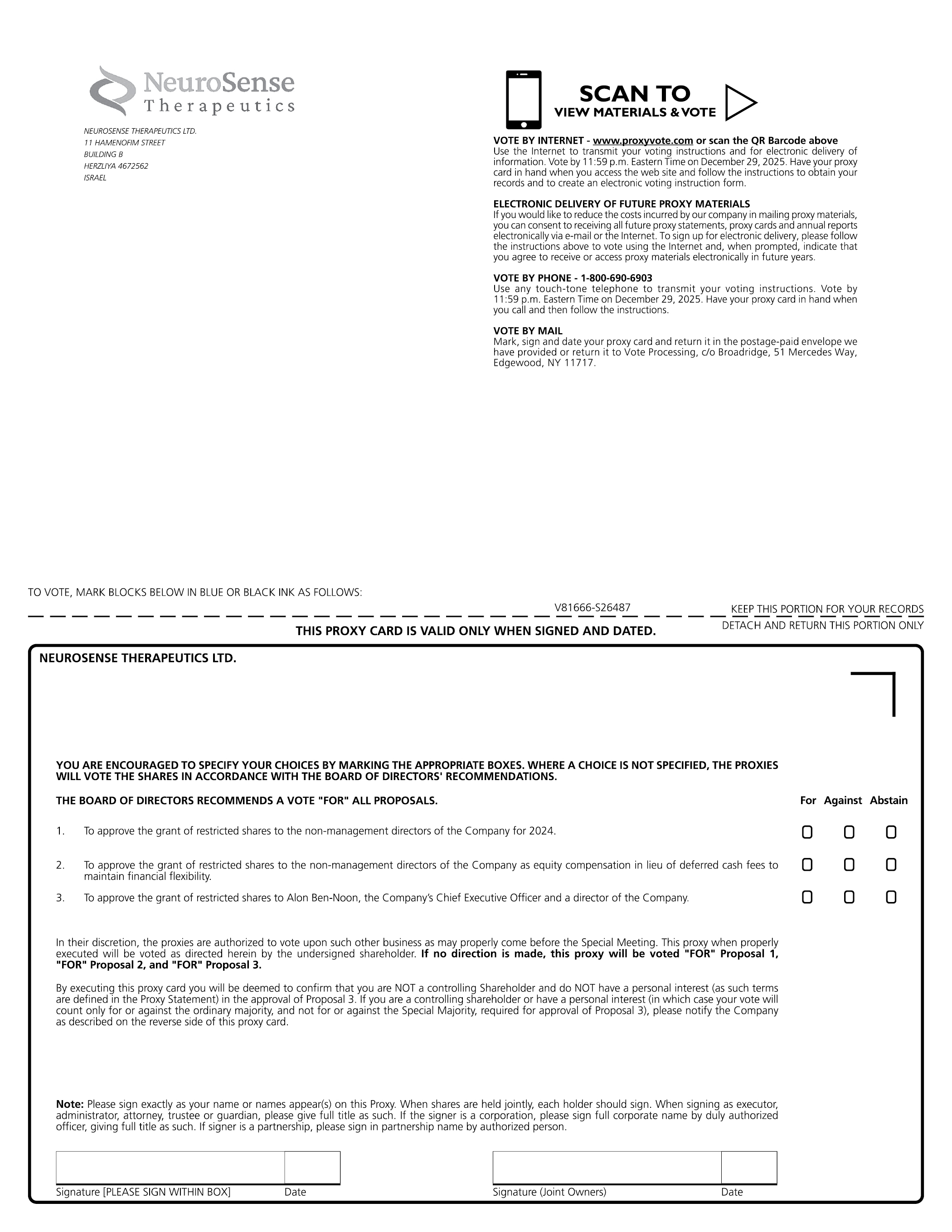 NeuroSense Therapeutics

NEUROSENSE THERAPEUTICS LTD.
11 HAMENOFIM STREET
BUILDING B
HERZLIYA 4672562
ISRAEL

SCAN TO
VIEW MATERIALS & VOTE

VOTE BY INTERNET - www.proxyvote.com or scan the QR Barcode above
Use the Internet to transmit your voting instructions and for electronic delivery of information. Vote by 11:59 p.m. Eastern Time on December 29, 2025. Have your proxy card in hand when you access the web site and follow the instructions to obtain your records and to create an electronic voting instruction form.

ELECTRONIC DELIVERY OF FUTURE PROXY MATERIALS
If you would like to reduce the costs incurred by our company in mailing proxy materials, you can consent to receiving all future proxy statements, proxy cards and annual reports electronically via e-mail or the Internet. To sign up for electronic delivery, please follow the instructions above to vote using the Internet and, when prompted, indicate that you agree to receive or access proxy materials electronically in future years.

VOTE BY PHONE - 1-800-690-6903
Use any touch-tone telephone to transmit your voting instructions. Vote by 11:59 p.m. Eastern Time on December 29, 2025. Have your proxy card in hand when you call and then follow the instructions.

VOTE BY MAIL
Mark, sign and date your proxy card and return it in the postage-paid envelope we have provided or return it to Vote Processing, c/o Broadridge, 51 Mercedes Way, Edgewood, NY 11717.

TO VOTE, MARK BLOCKS BELOW IN BLUE OR BLACK INK AS FOLLOWS:

V81666-S26487

KEEP THIS PORTION FOR YOUR RECORDS

THIS PROXY CARD IS VALID ONLY WHEN SIGNED AND DATED.

DETACH AND RETURN THIS PORTION ONLY

NEUROSENSE THERAPEUTICS LTD.

YOU ARE ENCOURAGED TO SPECIFY YOUR CHOICES BY MARKING THE APPROPRIATE BOXES. WHERE A CHOICE IS NOT SPECIFIED, THE PROXIES WILL VOTE THE SHARES IN ACCORDANCE WITH THE BOARD OF DIRECTORS' RECOMMENDATIONS.

THE BOARD OF DIRECTORS RECOMMENDS A VOTE "FOR" ALL PROPOSALS.

For Against Abstain

1. To approve the grant of restricted shares to the non-management directors of the Company for 2024.

2. To approve the grant of restricted shares to the non-management directors of the Company as equity compensation in lieu of deferred cash fees to maintain financial flexibility.

3. To approve the grant of restricted shares to Alon Ben-Noon, the Company's Chief Executive Officer and a director of the Company.

In their discretion, the proxies are authorized to vote upon such other business as may properly come before the Special Meeting. This proxy when properly executed will be voted as directed herein by the undersigned shareholder. If no direction is made, this proxy will be voted "FOR" Proposal 1, "FOR" Proposal 2, and "FOR" Proposal 3.

By executing this proxy card you will be deemed to confirm that you are NOT a controlling Shareholder and do NOT have a personal interest (as such terms are defined in the Proxy Statement) in the approval of Proposal 3. If you are a controlling shareholder or have a personal interest (in which case your vote will count only for or against the ordinary majority, and not for or against the Special Majority, required for approval of Proposal 3), please notify the Company as described on the reverse side of this proxy card.

Note: Please sign exactly as your name or names appear(s) on this Proxy. When shares are held jointly, each holder should sign. When signing as executor, administrator, attorney, trustee or guardian, please give full title as such. If the signer is a corporation, please sign full corporate name by duly authorized officer, giving full title as such. If signer is a partnership, please sign in partnership name by authorized person.

Signature [PLEASE SIGN WITHIN BOX] Date

Signature (Joint Owners) Date